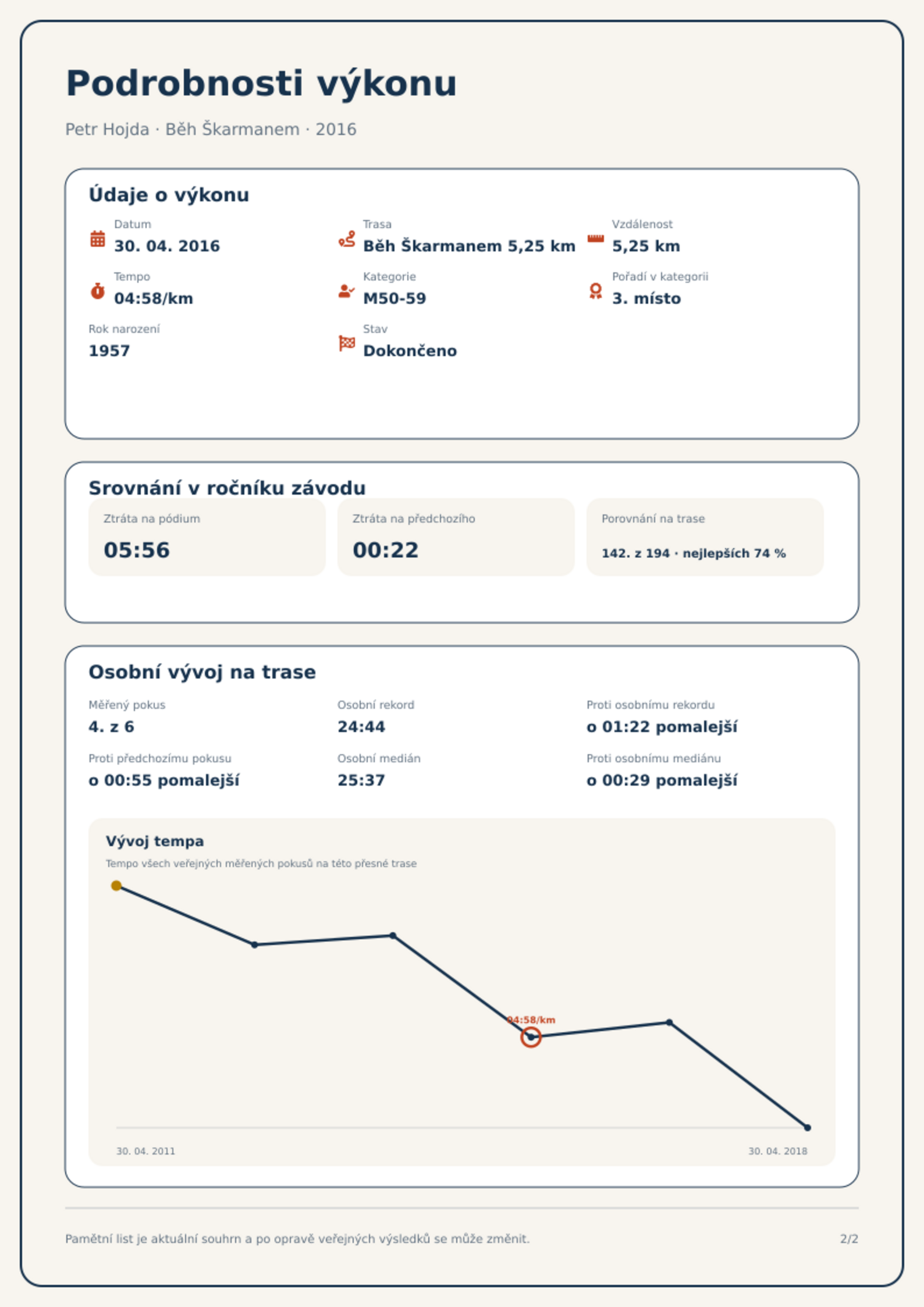 Podrobnosti výkonu

Petr Hojda · Běh Škarmanem · 2016

Údaje o výkonu

Datum
30. 04. 2016

Trasa
Běh Škarmanem 5,25 km

Vzdálenost
5,25 km

Tempo
04:58/km

Kategorie
M50-59

Pořadí v kategorii
3. místo

Rok narození
1957

Stav
Dokončeno

Srovnání v ročníku závodu

Ztráta na pódium
05:56

Ztráta na předchozího
00:22

Porovnání na trase
142. z 194 · nejlepších 74 %

Osobní vývoj na trase

Měřený pokus
4. z 6

Osobní rekord
24:44

Proti osobnímu rekordu
o 01:22 pomalejší

Proti předchozímu pokusu
o 00:55 pomalejší

Osobní medián
25:37

Proti osobnímu mediánu
o 00:29 pomalejší

Vývoj tempa
Tempo všech veřejných měřených pokusů na této přesné trase

04:58/km

30. 04. 2011
30. 04. 2018

Pamětní list je aktuální souhrn a po opravě veřejných výsledků se může změnit.
2/2